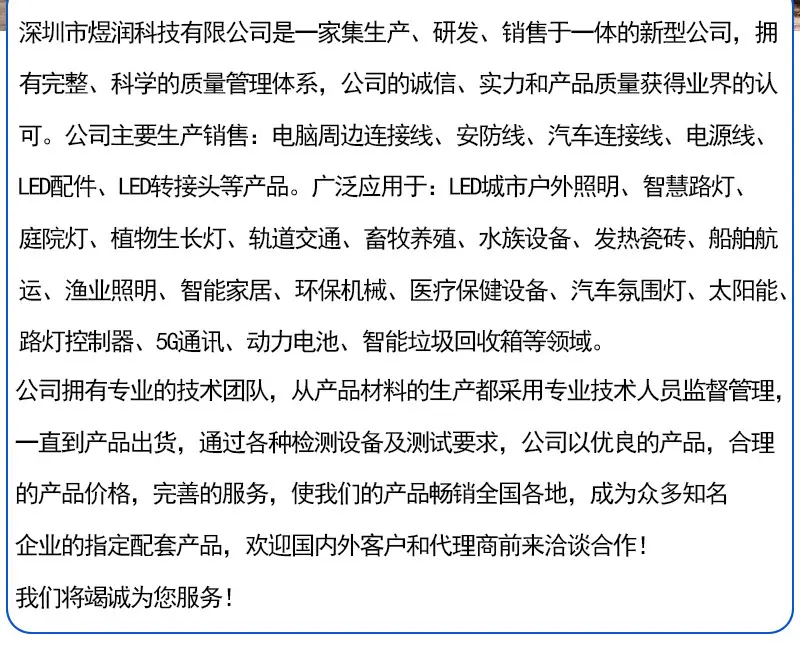 深圳市煜润科技有限公司是一家集生产、研发、销售于一体的新型公司，拥有完整、科学的质量管理体系，公司的诚信、实力和产品质量获得业界的认可。公司主要生产销售：电脑周边连接线、安防线、汽车连接线、电源线、LED配件、LED转接头等产品。广泛应用于：LED城市户外照明、智慧路灯、庭院灯、植物生长灯、轨道交通、畜牧养殖、水族设备、发热瓷砖、船舶航运、渔业照明、智能家居、环保机械、医疗保健设备、汽车氛围灯、太阳能、路灯控制器、5G通讯、动力电池、智能垃圾回收箱等领域。

公司拥有专业的技术团队，从产品材料的生产都采用专业技术人员监督管理，一直到产品出货，通过各种检测设备及测试要求，公司以优良的产品，合理的产品价格，完善的服务，使我们的产品畅销全国各地，成为众多知名企业的指定配套产品，欢迎国内外客户和代理商前来洽谈合作！

我们将竭诚为您服务！